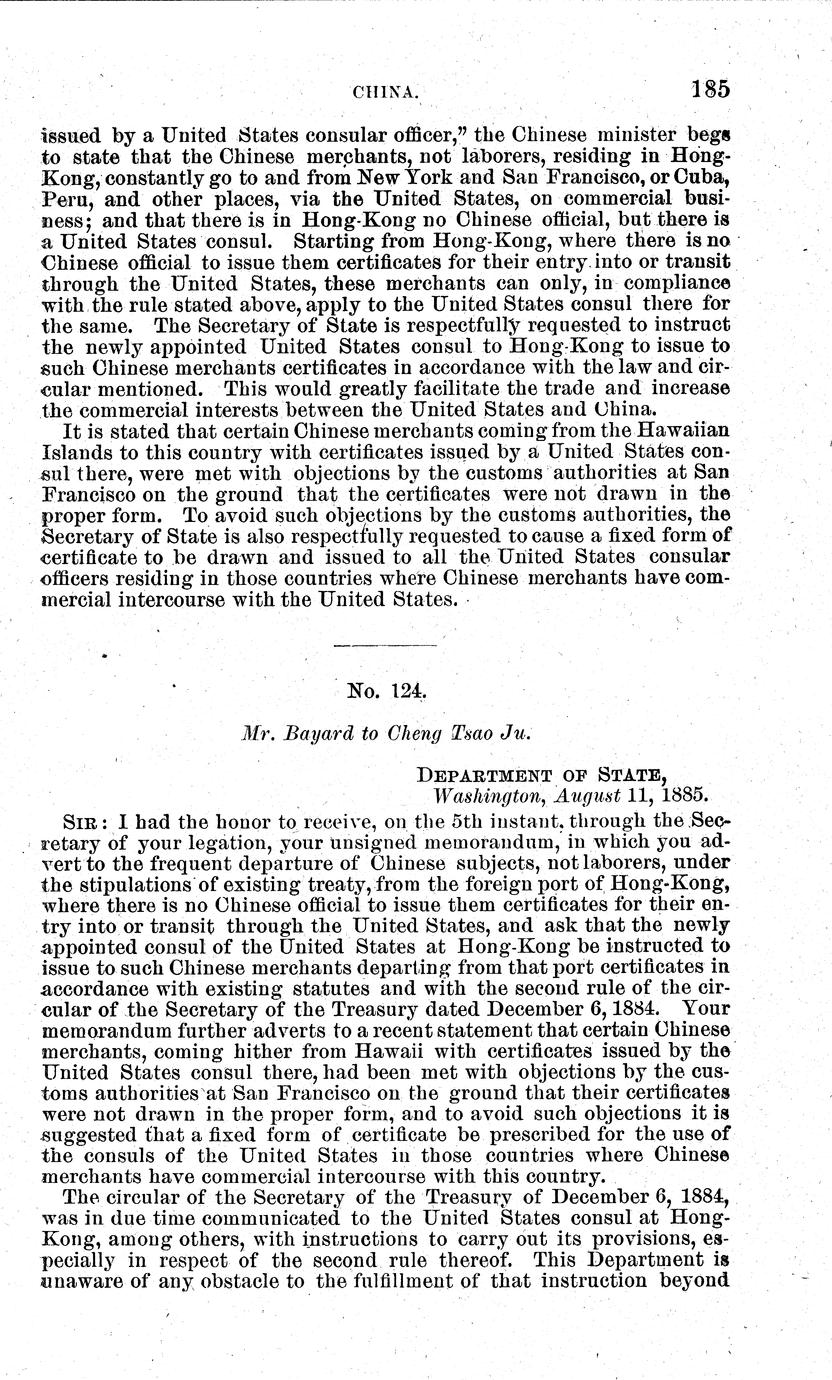 CHINA. 185

issued by a United States consular officer," the Chinese minister begs to state that the Chinese merchants, not laborers, residing in Hong-Kong, constantly go to and from New York and San Francisco, or Cuba, Peru, and other places, via the United States, on commercial business; and that there is in Hong-Kong no Chinese official, but there is a United States consul. Starting from Hong-Kong, where there is no Chinese official to issue them certificates for their entry into or transit through the United States, these merchants can only, in compliance with the rule stated above, apply to the United States consul there for the same. The Secretary of State is respectfully requested to instruct the newly appointed United States consul to Hong-Kong to issue to such Chinese merchants certificates in accordance with the law and circular mentioned. This would greatly facilitate the trade and increase the commercial interests between the United States and China.

It is stated that certain Chinese merchants coming from the Hawaiian Islands to this country with certificates issued by a United States consul there, were met with objections by the customs authorities at San Francisco on the ground that the certificates were not drawn in the proper form. To avoid such objections by the customs authorities, the Secretary of State is also respectfully requested to cause a fixed form of certificate to be drawn and issued to all the United States consular officers residing in those countries where Chinese merchants have commercial intercourse with the United States.

No. 124.

Mr. Bayard to Cheng Tsao Ju.

DEPARTMENT OF STATE,
Washington, August 11, 1885.

SIR: I had the honor to receive, on the 5th instant, through the Secretary of your legation, your unsigned memorandum, in which you advert to the frequent departure of Chinese subjects, not laborers, under the stipulations of existing treaty, from the foreign port of Hong-Kong, where there is no Chinese official to issue them certificates for their entry into or transit through the United States, and ask that the newly appointed consul of the United States at Hong-Kong be instructed to issue to such Chinese merchants departing from that port certificates in accordance with existing statutes and with the second rule of the circular of the Secretary of the Treasury dated December 6, 1884. Your memorandum further adverts to a recent statement that certain Chinese merchants, coming hither from Hawaii with certificates issued by the United States consul there, had been met with objections by the customs authorities at San Francisco on the ground that their certificates were not drawn in the proper form, and to avoid such objections it is suggested that a fixed form of certificate be prescribed for the use of the consuls of the United States in those countries where Chinese merchants have commercial intercourse with this country.

The circular of the Secretary of the Treasury of December 6, 1884, was in due time communicated to the United States consul at Hong-Kong, among others, with instructions to carry out its provisions, especially in respect of the second rule thereof. This Department is unaware of any obstacle to the fulfillment of that instruction beyond